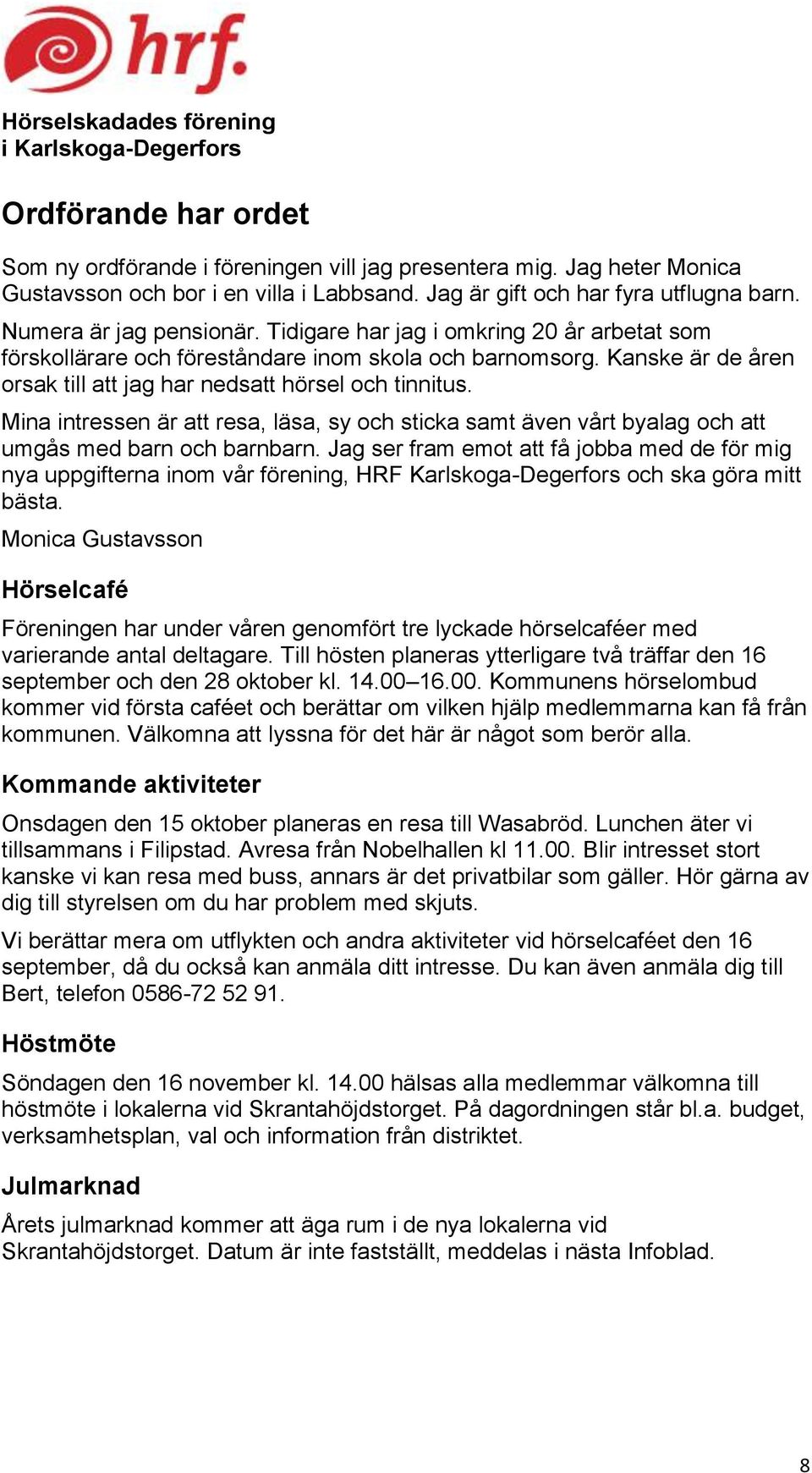 hrf.

Hörselskadades förening
i Karlskoga-Degerfors

Ordförande har ordet

Som ny ordförande i föreningen vill jag presentera mig. Jag heter Monica Gustavsson och bor i en villa i Labbsand. Jag är gift och har fyra utflugna barn. Numera är jag pensionär. Tidigare har jag i omkring 20 år arbetat som förskollärare och föreståndare inom skola och barnomsorg. Kanske är de åren orsak till att jag har nedsatt hörsel och tinnitus.

Mina intressen är att resa, läsa, sy och sticka samt även vårt byalag och att umgås med barn och barnbarn. Jag ser fram emot att få jobba med de för mig nya uppgifterna inom vår förening, HRF Karlskoga-Degerfors och ska göra mitt bästa.

Monica Gustavsson

Hörselcafé

Föreningen har under våren genomfört tre lyckade hörselcaféer med varierande antal deltagare. Till hösten planeras ytterligare två träffar den 16 september och den 28 oktober kl. 14.00–16.00. Kommunens hörselombud kommer vid första caféet och berättar om vilken hjälp medlemmarna kan få från kommunen. Välkomna att lyssna för det här är något som berör alla.

Kommande aktiviteter

Onsdagen den 15 oktober planeras en resa till Wasabröd. Lunchen äter vi tillsammans i Filipstad. Avresa från Nobelhallen kl 11.00. Blir intresset stort kanske vi kan resa med buss, annars är det privatbilar som gäller. Hör gärna av dig till styrelsen om du har problem med skjuts.

Vi berättar mera om utflykten och andra aktiviteter vid hörselcaféet den 16 september, då du också kan anmäla ditt intresse. Du kan även anmäla dig till Bert, telefon 0586-72 52 91.

Höstmöte

Söndagen den 16 november kl. 14.00 hälsas alla medlemmar välkomna till höstmöte i lokalerna vid Skrantahöjdstorget. På dagordningen står bl.a. budget, verksamhetsplan, val och information från distriktet.

Julmarknad

Årets julmarknad kommer att äga rum i de nya lokalerna vid Skrantahöjdstorget. Datum är inte fastställt, meddelas i nästa Infoblad.

8